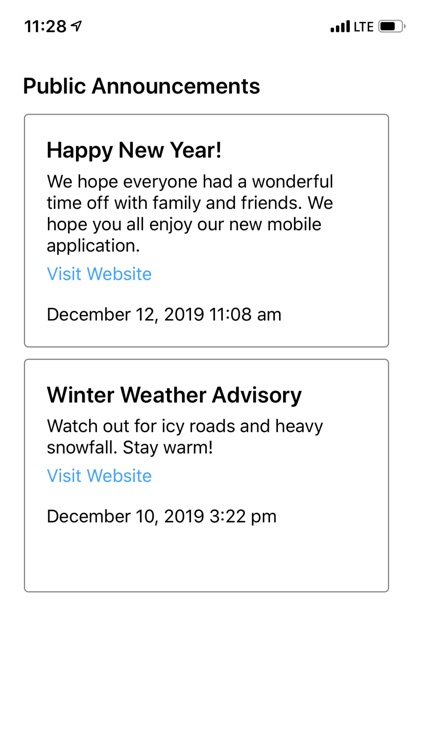 11:28 LTE

Public Announcements

Happy New Year!

We hope everyone had a wonderful time off with family and friends. We hope you all enjoy our new mobile application.

Visit Website

December 12, 2019 11:08 am

Winter Weather Advisory

Watch out for icy roads and heavy snowfall. Stay warm!

Visit Website

December 10, 2019 3:22 pm